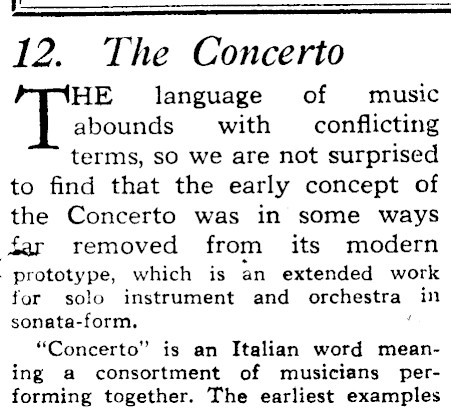 12. The Concerto

THE language of music abounds with conflicting terms, so we are not surprised to find that the early concept of the Concerto was in some ways far removed from its modern prototype, which is an extended work for solo instrument and orchestra in sonata-form.

"Concerto" is an Italian word meaning a consortment of musicians performing together. The earliest examples